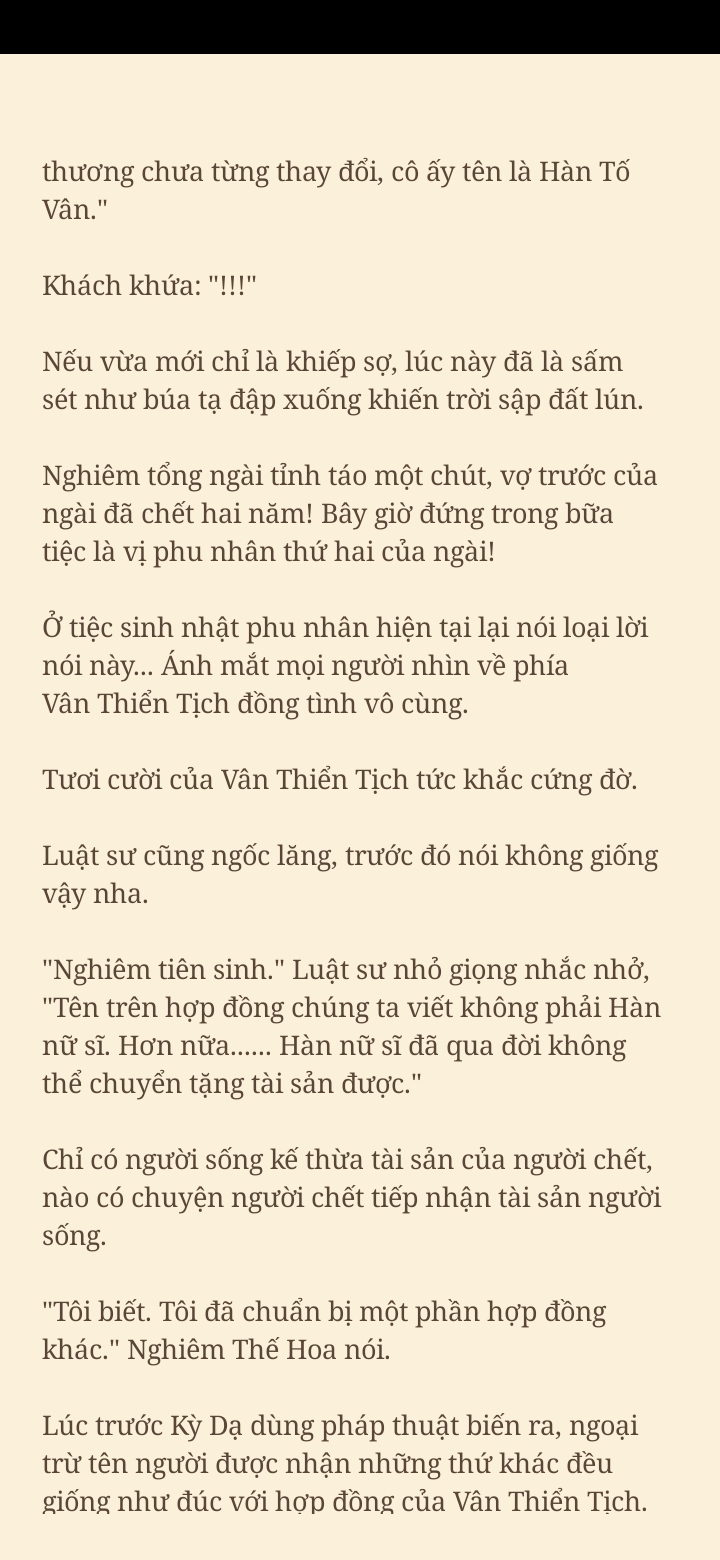 thương chưa từng thay đổi, cô ấy tên là Hàn Tố Vân."

Khách khứa: "!!!"

Nếu vừa mới chỉ là khiếp sợ, lúc này đã là sấm sét như búa tạ đập xuống khiến trời sập đất lún.

Nghiêm tổng ngài tỉnh táo một chút, vợ trước của ngài đã chết hai năm! Bây giờ đứng trong bữa tiệc là vị phu nhân thứ hai của ngài!

Ở tiệc sinh nhật phu nhân hiện tại lại nói loại lời nói này... Ánh mắt mọi người nhìn về phía Vân Thiển Tịch đồng tình vô cùng.

Tươi cười của Vân Thiển Tịch tức khắc cứng đờ.

Luật sư cũng ngốc lăng, trước đó nói không giống vậy nha.

"Nghiêm tiên sinh." Luật sư nhỏ giọng nhắc nhở, "Tên trên hợp đồng chúng ta viết không phải Hàn nữ sĩ. Hơn nữa...... Hàn nữ sĩ đã qua đời không thể chuyển tặng tài sản được."

Chỉ có người sống kế thừa tài sản của người chết, nào có chuyện người chết tiếp nhận tài sản người sống.

"Tôi biết. Tôi đã chuẩn bị một phần hợp đồng khác." Nghiêm Thế Hoa nói.

Lúc trước Kỳ Dạ dùng pháp thuật biến ra, ngoại trừ tên người được nhận những thứ khác đều giống như đúc với hợp đồng của Vân Thiển Tịch.